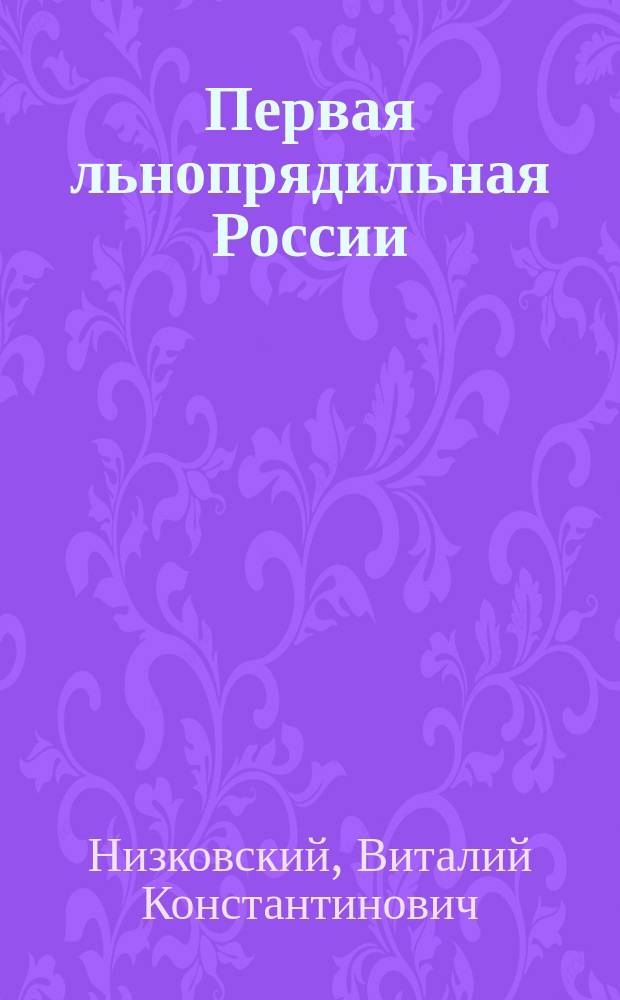 Первая льнопрядильная России

Низковский, Виталий Константинович